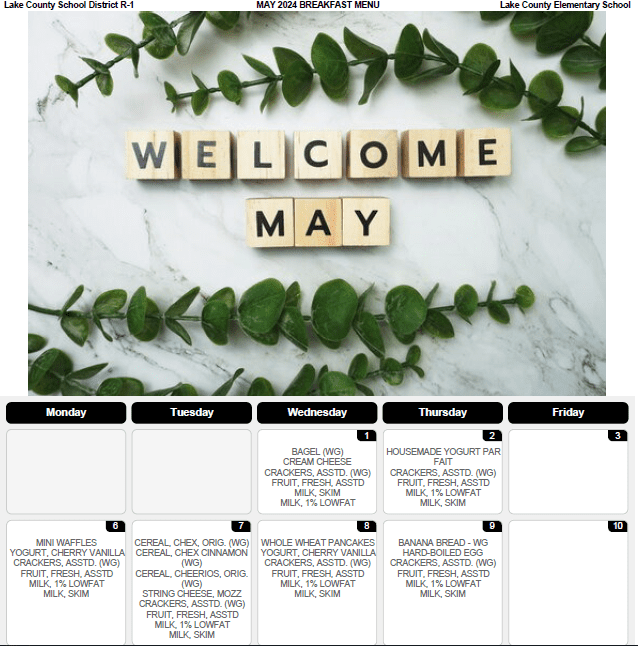 Lake County School District R-1 MAY 2024 BREAKFAST MENU Lake County Elementary School

WELCOME
MAY

| Monday | Tuesday | Wednesday | Thursday | Friday |
|---|---|---|---|---|
| | | 1 BAGEL (WG) CREAM CHEESE CRACKERS, ASSTD. (WG) FRUIT, FRESH, ASSTD MILK, SKIM MILK, 1% LOWFAT | 2 HOUSEMADE YOGURT PAR FAIT CRACKERS, ASSTD. (WG) FRUIT, FRESH, ASSTD MILK, 1% LOWFAT MILK, SKIM | 3 |
| 6 MINI WAFFLES YOGURT, CHERRY VANILLA CRACKERS, ASSTD. (WG) FRUIT, FRESH, ASSTD MILK, 1% LOWFAT MILK, SKIM | 7 CEREAL, CHEX, ORIG. (WG) CEREAL, CHEX CINNAMON (WG) CEREAL, CHEERIOS, ORIG. (WG) STRING CHEESE, MOZZ CRACKERS, ASSTD. (WG) FRUIT, FRESH, ASSTD MILK, 1% LOWFAT MILK, SKIM | 8 WHOLE WHEAT PANCAKES YOGURT, CHERRY VANILLA CRACKERS, ASSTD. (WG) FRUIT, FRESH, ASSTD MILK, 1% LOWFAT MILK, SKIM | 9 BANANA BREAD - WG HARD-BOILED EGG CRACKERS, ASSTD. (WG) FRUIT, FRESH, ASSTD MILK, 1% LOWFAT MILK, SKIM | 10 |